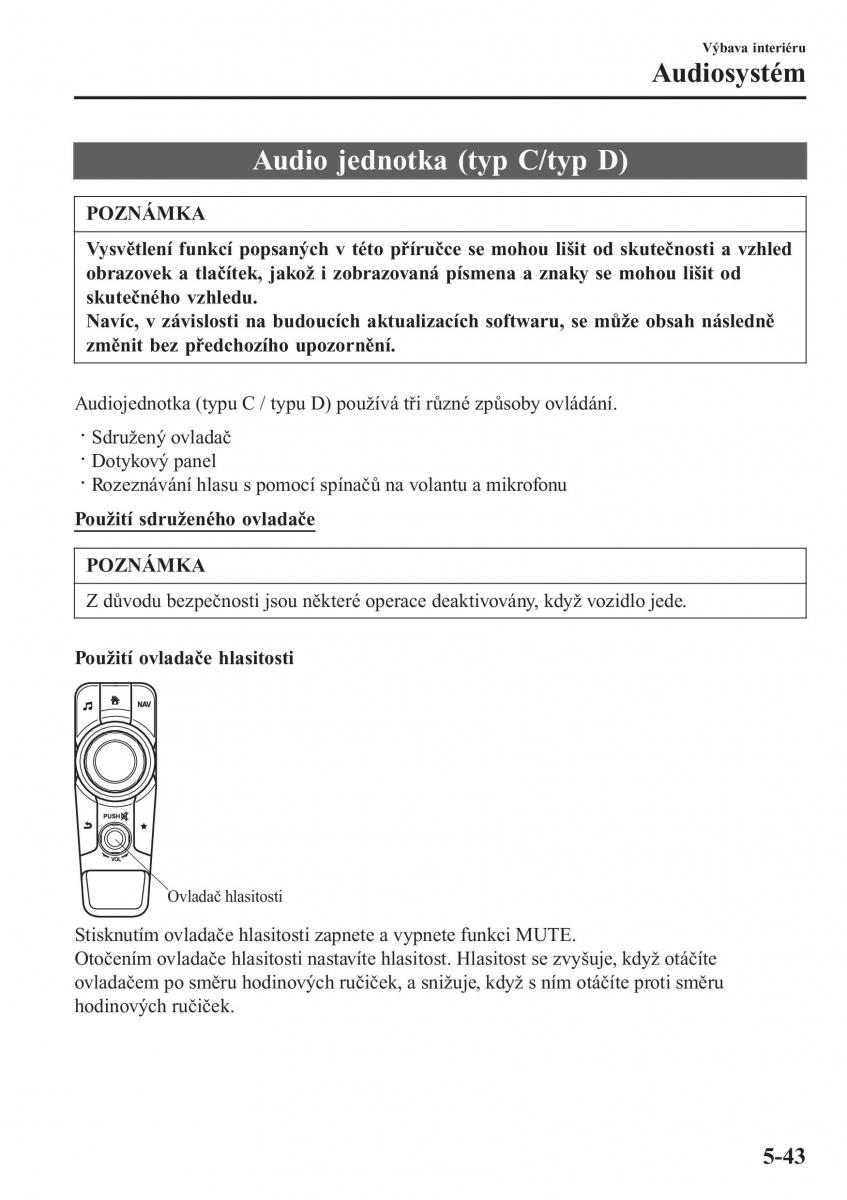 Výbava interiéru
Audiosystém

Audio jednotka (typ C/typ D)

POZNÁMKA

Vysvětlení funkcí popsaných v této příručce se mohou lišit od skutečnosti a vzhled obrazovek a tlačítek, jakož i zobrazovaná písmena a znaky se mohou lišit od skutečného vzhledu.
Navíc, v závislosti na budoucích aktualizacích softwaru, se může obsah následně změnit bez předchozího upozornění.

Audiojednotka (typu C / typu D) používá tři různé způsoby ovládání.

· Sdružený ovladač
· Dotykový panel
· Rozeznávání hlasu s pomocí spínačů na volantu a mikrofonu

Použití sdruženého ovladače

POZNÁMKA

Z důvodu bezpečnosti jsou některé operace deaktivovány, když vozidlo jede.

Použití ovladače hlasitosti

NAV
PUSH
VOL
Ovladač hlasitosti

Stisknutím ovladače hlasitosti zapnete a vypnete funkci MUTE.
Otočením ovladače hlasitosti nastavíte hlasitost. Hlasitost se zvyšuje, když otáčíte ovladačem po směru hodinových ručiček, a snižuje, když s ním otáčíte proti směru hodinových ručiček.

5-43